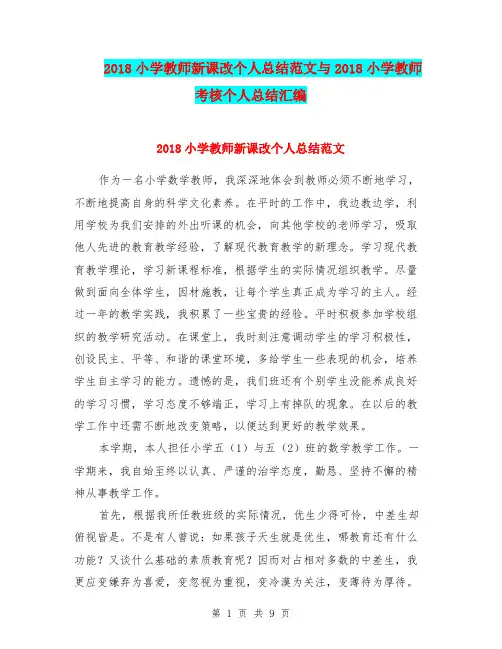 2018 小学教师新课改个人总结范文与 2018 小学教师考核个人总结汇编

2018 小学教师新课改个人总结范文

作为一名小学数学教师，我深深地体会到教师必须不断地学习，不断地提高自身的科学文化素养。在平时的工作中，我边教边学，利用学校为我们安排的外出听课的机会，向其他学校的老师学习，吸取他人先进的教育教学经验，了解现代教育教学的新理念。学习现代教育教学理论，学习新课程标准，根据学生的实际情况组织教学。尽量做到面向全体学生，因材施教，让每个学生真正成为学习的主人。经过一年的教学实践，我积累了一些宝贵的经验。平时积极参加学校组织的教学研究活动。在课堂上，我时刻注意调动学生的学习积极性，创设民主、平等、和谐的课堂环境，多给学生一些表现的机会，培养学生自主学习的能力。遗憾的是，我们班还有个别学生没能养成良好的学习习惯，学习态度不够端正，学习上有掉队的现象。在以后的教学工作中还需不断地改变策略，以便达到更好的教学效果。

本学期，本人担任小学五（1）与五（2）班的数学教学工作。一学期来，我自始至终以认真、严谨的治学态度，勤恳、坚持不懈的精神从事教学工作。

首先，根据我所任教班级的实际情况，优生少得可怜，中差生却俯视皆是。不是有人曾说：如果孩子天生就是优生，哪教育还有什么功能？又谈什么基础的素质教育呢？因而对占相对多数的中差生，我更应变嫌弃为喜爱，变忽视为重视，变冷漠为关注，变薄待为厚待。

第 1 页 共 9 页